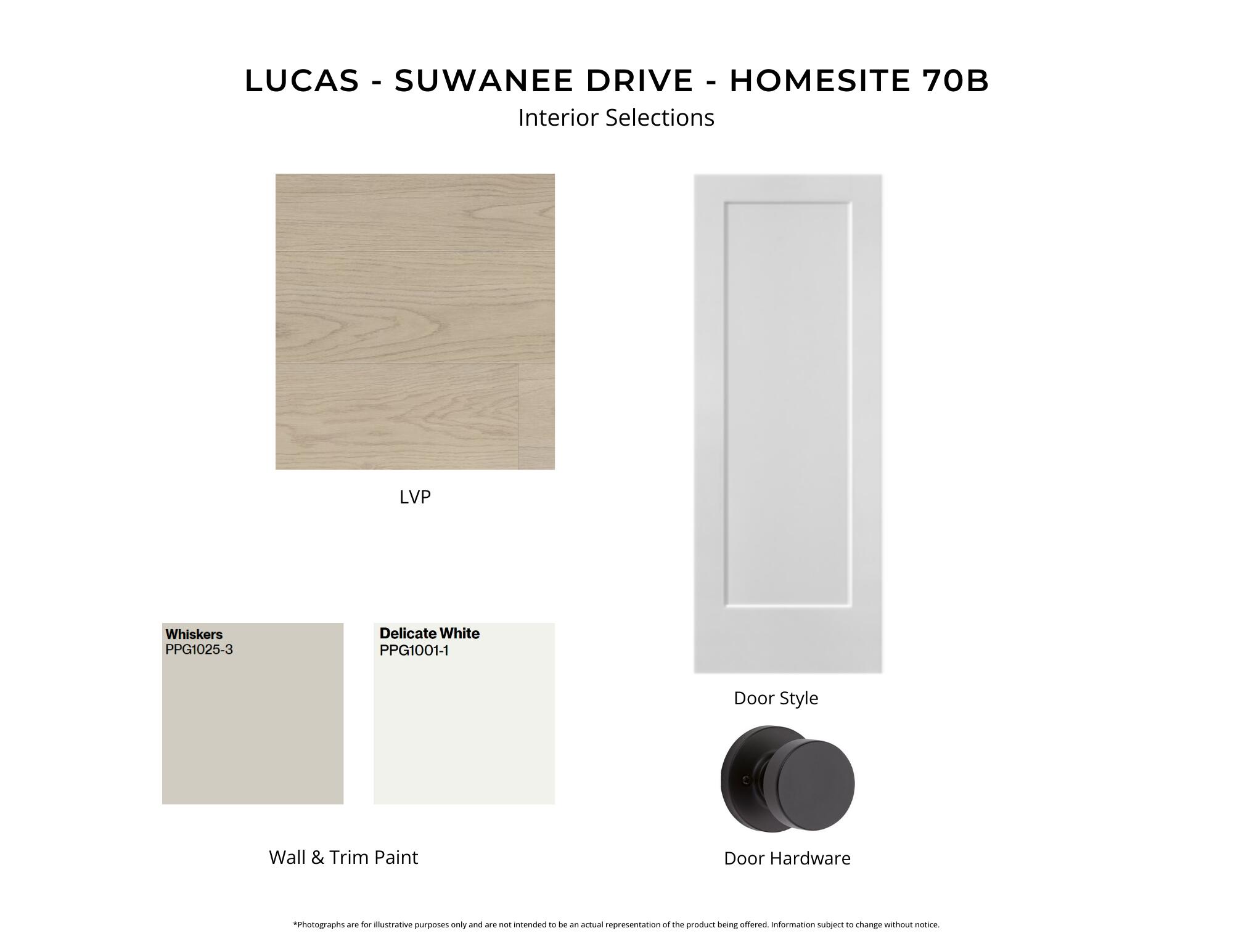 LUCAS - SUWANEE DRIVE - HOMESITE 70B
Interior Selections

LVP

Whiskers
PPG1025-3

Delicate White
PPG1001-1

Wall & Trim Paint

Door Style

Door Hardware

*Photographs are for illustrative purposes only and are not intended to be an actual representation of the product being offered. Information subject to change without notice.